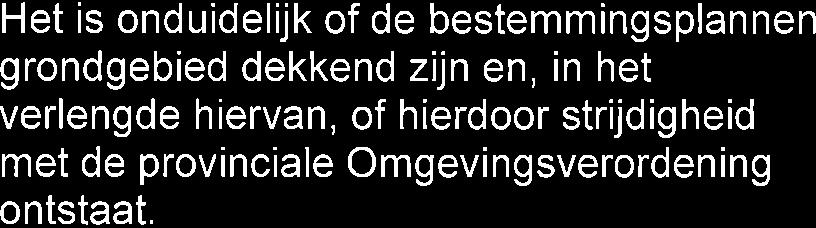 Het is onduidelijk of de bestemmingsplannen grondgebied dekkend zijn en, in het verlengde hiervan, of hierdoor strijdigheid met de provinciale Omgevingsverordening ontstaat.